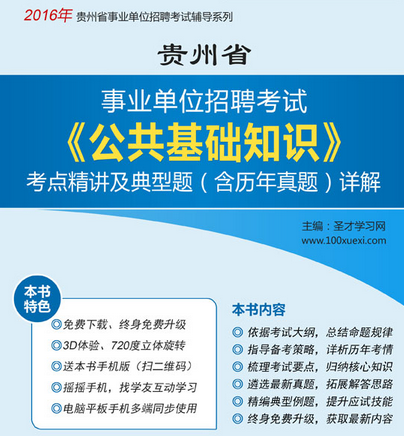 2016年 贵州省事业单位招聘考试辅导系列

贵州省

事业单位招聘考试

《公共基础知识》

考点精讲及典型题（含历年真题）详解

主编：圣才学习网
www.100xuexi.com

本书特色

◎免费下载、终身免费升级
◎3D体验、720度立体旋转
◎送本书手机版（扫二维码）
◎摇摇手机，找学友互动学习
◎电脑平板手机多端同步使用

本书内容

◎ 依据考试大纲，总结命题规律
◎ 指导备考策略，详析历年考情
◎ 梳理考试要点，归纳核心知识
◎ 遴选最新真题，拓展解答思路
◎ 精编典型例题，提升应试技能
◎ 终身免费升级，获取最新内容